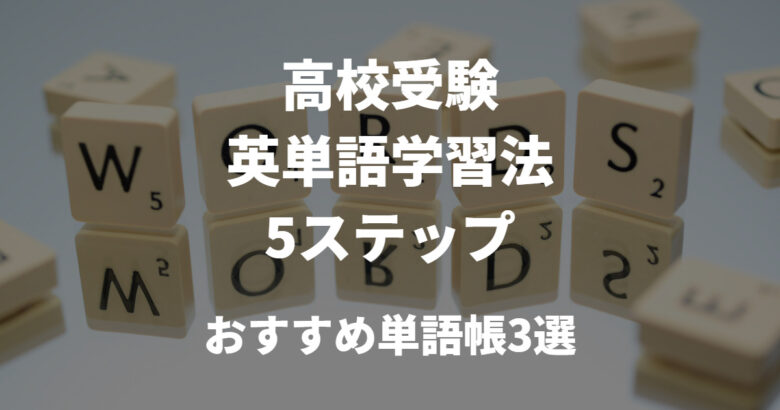 高校受験
英単語学習法
5ステップ
おすすめ単語帳3選

W 5
S 2